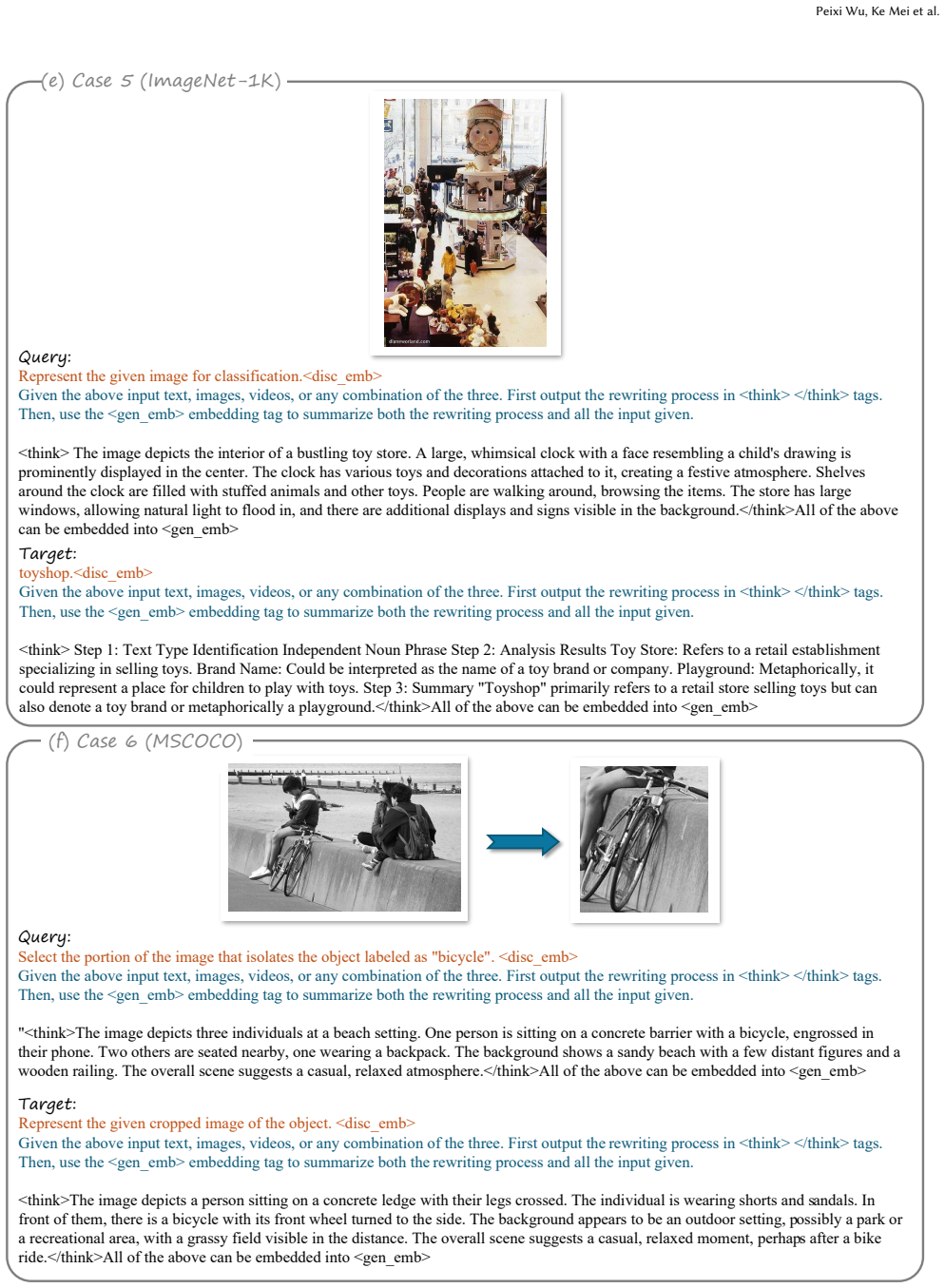 Peixi Wu, Ke Mei et al.

(e) Case 5 (ImageNet-1K)

Query:
Represent the given image for classification.<disc_emb>
Given the above input text, images, videos, or any combination of the three. First output the rewriting process in <think> </think> tags. Then, use the <gen_emb> embedding tag to summarize both the rewriting process and all the input given.

<think> The image depicts the interior of a bustling toy store. A large, whimsical clock with a face resembling a child's drawing is prominently displayed in the center. The clock has various toys and decorations attached to it, creating a festive atmosphere. Shelves around the clock are filled with stuffed animals and other toys. People are walking around, browsing the items. The store has large windows, allowing natural light to flood in, and there are additional displays and signs visible in the background.</think>All of the above can be embedded into <gen_emb>

Target:
toyshop.<disc_emb>
Given the above input text, images, videos, or any combination of the three. First output the rewriting process in <think> </think> tags. Then, use the <gen_emb> embedding tag to summarize both the rewriting process and all the input given.

<think> Step 1: Text Type Identification Independent Noun Phrase Step 2: Analysis Results Toy Store: Refers to a retail establishment specializing in selling toys. Brand Name: Could be interpreted as the name of a toy brand or company. Playground: Metaphorically, it could represent a place for children to play with toys. Step 3: Summary "Toyshop" primarily refers to a retail store selling toys but can also denote a toy brand or metaphorically a playground.</think>All of the above can be embedded into <gen_emb>

(f) Case 6 (MSCOCO)

Query:
Select the portion of the image that isolates the object labeled as "bicycle". <disc_emb>
Given the above input text, images, videos, or any combination of the three. First output the rewriting process in <think> </think> tags. Then, use the <gen_emb> embedding tag to summarize both the rewriting process and all the input given.

"<think>The image depicts three individuals at a beach setting. One person is sitting on a concrete barrier with a bicycle, engrossed in their phone. Two others are seated nearby, one wearing a backpack. The background shows a sandy beach with a few distant figures and a wooden railing. The overall scene suggests a casual, relaxed atmosphere.</think>All of the above can be embedded into <gen_emb>

Target:
Represent the given cropped image of the object. <disc_emb>
Given the above input text, images, videos, or any combination of the three. First output the rewriting process in <think> </think> tags. Then, use the <gen_emb> embedding tag to summarize both the rewriting process and all the input given.

<think>The image depicts a person sitting on a concrete ledge with their legs crossed. The individual is wearing shorts and sandals. In front of them, there is a bicycle with its front wheel turned to the side. The background appears to be an outdoor setting, possibly a park or a recreational area, with a grassy field visible in the distance. The overall scene suggests a casual, relaxed moment, perhaps after a bike ride.</think>All of the above can be embedded into <gen_emb>